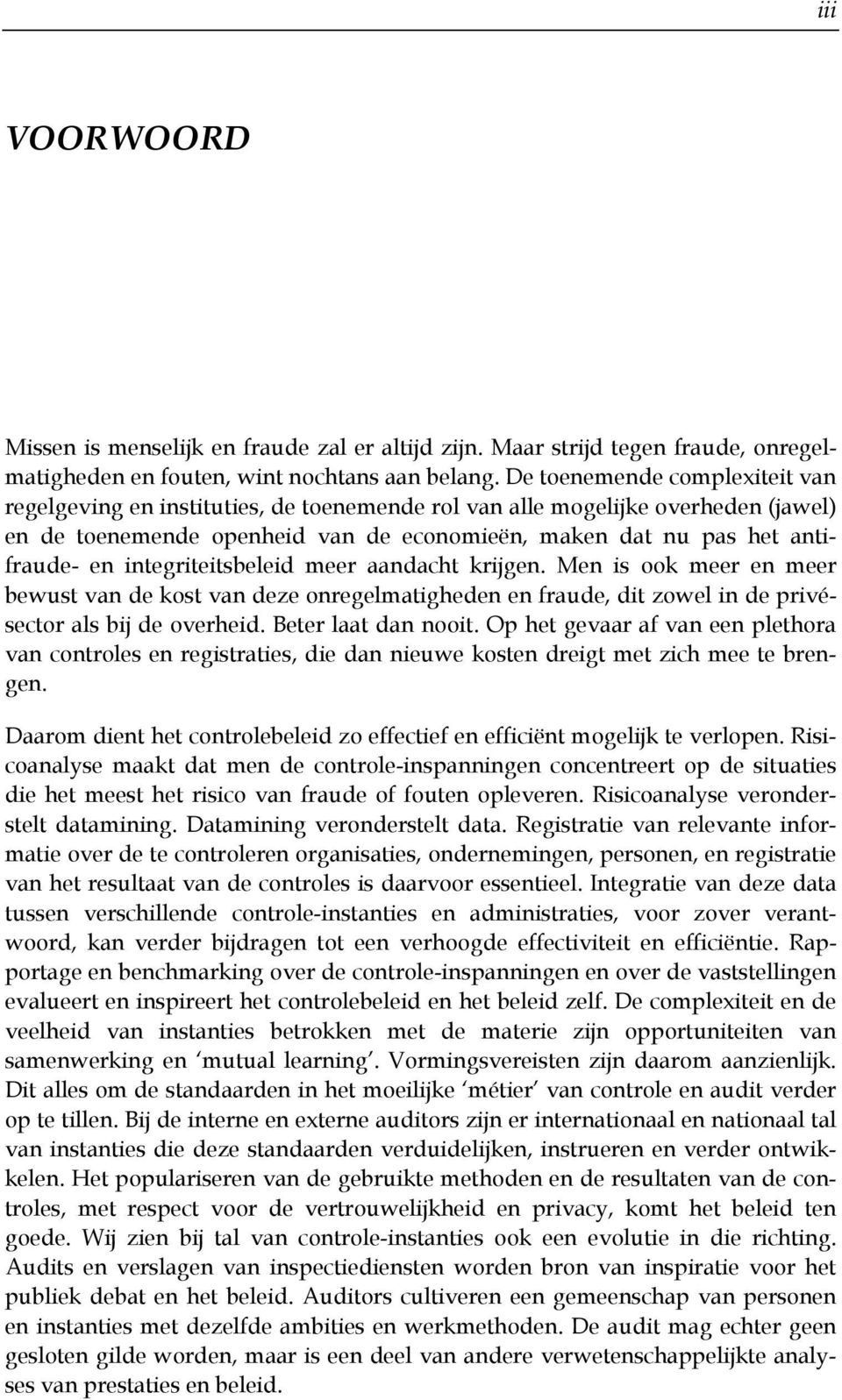 iii

VOORWOORD

Missen is menselijk en fraude zal er altijd zijn. Maar strijd tegen fraude, onregelmatigheden en fouten, wint nochtans aan belang. De toenemende complexiteit van regelgeving en instituties, de toenemende rol van alle mogelijke overheden (jawel) en de toenemende openheid van de economieën, maken dat nu pas het antifraude- en integriteitsbeleid meer aandacht krijgen. Men is ook meer en meer bewust van de kost van deze onregelmatigheden en fraude, dit zowel in de privésector als bij de overheid. Beter laat dan nooit. Op het gevaar af van een plethora van controles en registraties, die dan nieuwe kosten dreigt met zich mee te brengen.

Daarom dient het controlebeleid zo effectief en efficiënt mogelijk te verlopen. Risicoanalyse maakt dat men de controle-inspanningen concentreert op de situaties die het meest het risico van fraude of fouten opleveren. Risicoanalyse veronderstelt datamining. Datamining veronderstelt data. Registratie van relevante informatie over de te controleren organisaties, ondernemingen, personen, en registratie van het resultaat van de controles is daarvoor essentieel. Integratie van deze data tussen verschillende controle-instanties en administraties, voor zover verantwoord, kan verder bijdragen tot een verhoogde effectiviteit en efficiëntie. Rapportage en benchmarking over de controle-inspanningen en over de vaststellingen evalueert en inspireert het controlebeleid en het beleid zelf. De complexiteit en de veelheid van instanties betrokken met de materie zijn opportuniteiten van samenwerking en ‘mutual learning’. Vormingsvereisten zijn daarom aanzienlijk. Dit alles om de standaarden in het moeilijke ‘métier’ van controle en audit verder op te tillen. Bij de interne en externe auditors zijn er internationaal en nationaal tal van instanties die deze standaarden verduidelijken, instrueren en verder ontwikkelen. Het populariseren van de gebruikte methoden en de resultaten van de controles, met respect voor de vertrouwelijkheid en privacy, komt het beleid ten goede. Wij zien bij tal van controle-instanties ook een evolutie in die richting. Audits en verslagen van inspectiediensten worden bron van inspiratie voor het publiek debat en het beleid. Auditors cultiveren een gemeenschap van personen en instanties met dezelfde ambities en werkmethoden. De audit mag echter geen gesloten gilde worden, maar is een deel van andere verwetenschappelijkte analyses van prestaties en beleid.